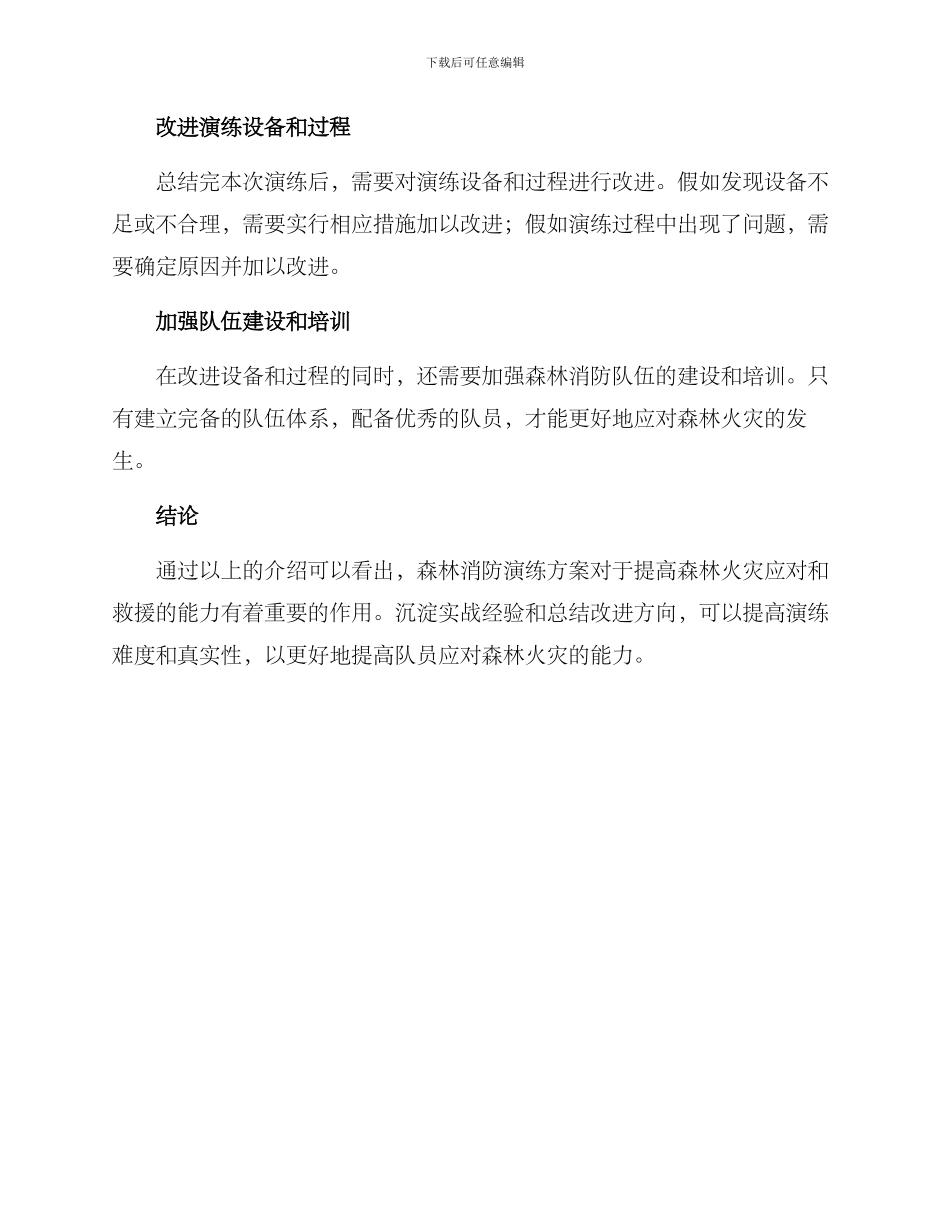 下载后可任意编辑

改进演练设备和过程

总结完本次演练后，需要对演练设备和过程进行改进。假如发现设备不足或不合理，需要实行相应措施加以改进；假如演练过程中出现了问题，需要确定原因并加以改进。

加强队伍建设和培训

在改进设备和过程的同时，还需要加强森林消防队伍的建设和培训。只有建立完备的队伍体系，配备优秀的队员，才能更好地应对森林火灾的发生。

结论

通过以上的介绍可以看出，森林消防演练方案对于提高森林火灾应对和救援的能力有着重要的作用。沉淀实战经验和总结改进方向，可以提高演练难度和真实性，以更好地提高队员应对森林火灾的能力。